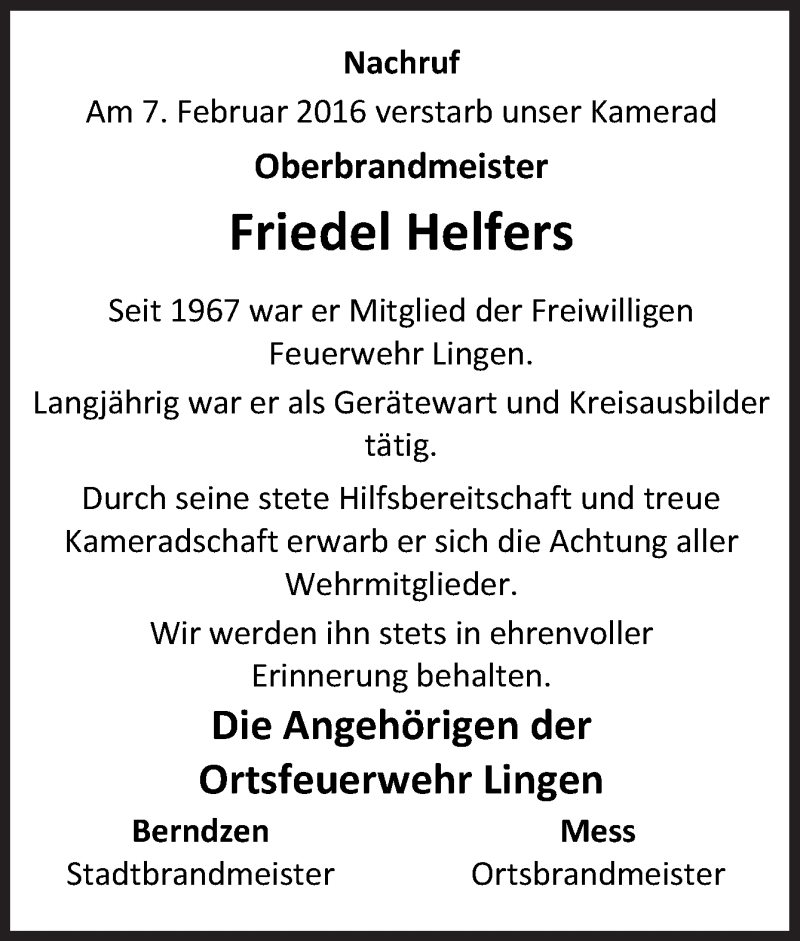 Nachruf

Am 7. Februar 2016 verstarb unser Kamerad

Oberbrandmeister

Friedel Helfers

Seit 1967 war er Mitglied der Freiwilligen Feuerwehr Lingen.

Langjährig war er als Gerätewart und Kreisausbilder tätig.

Durch seine stete Hilfsbereitschaft und treue Kameradschaft erwarb er sich die Achtung aller Wehrmitglieder.

Wir werden ihn stets in ehrenvoller Erinnerung behalten.

Die Angehörigen der Ortsfeuerwehr Lingen

Berndzen
Stadtbrandmeister

Mess
Ortsbrandmeister